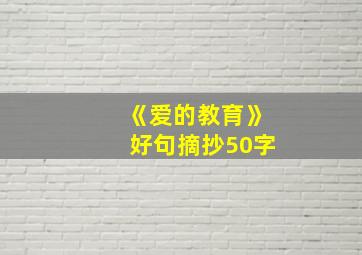 《爱的教育》
好句摘抄50字